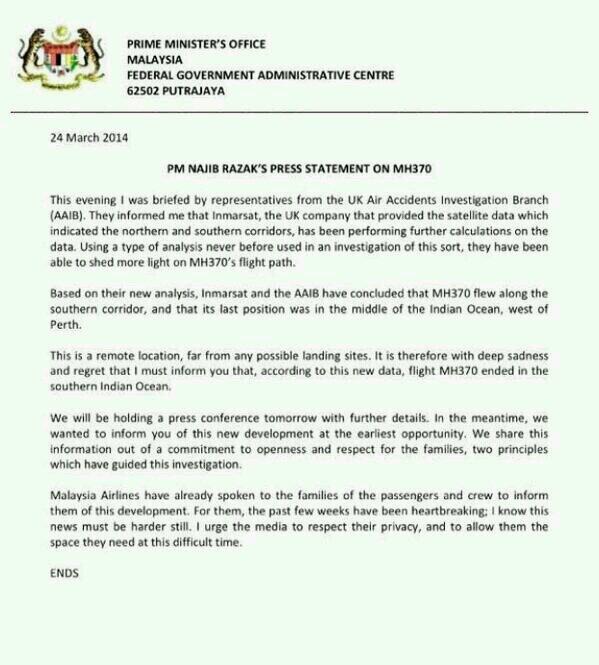 PRIME MINISTER'S OFFICE
MALAYSIA
FEDERAL GOVERNMENT ADMINISTRATIVE CENTRE
62502 PUTRAJAYA

24 March 2014

PM NAJIB RAZAK'S PRESS STATEMENT ON MH370

This evening I was briefed by representatives from the UK Air Accidents Investigation Branch (AAIB). They informed me that Inmarsat, the UK company that provided the satellite data which indicated the northern and southern corridors, has been performing further calculations on the data. Using a type of analysis never before used in an investigation of this sort, they have been able to shed more light on MH370's flight path.

Based on their new analysis, Inmarsat and the AAIB have concluded that MH370 flew along the southern corridor, and that its last position was in the middle of the Indian Ocean, west of Perth.

This is a remote location, far from any possible landing sites. It is therefore with deep sadness and regret that I must inform you that, according to this new data, flight MH370 ended in the southern Indian Ocean.

We will be holding a press conference tomorrow with further details. In the meantime, we wanted to inform you of this new development at the earliest opportunity. We share this information out of a commitment to openness and respect for the families, two principles which have guided this investigation.

Malaysia Airlines have already spoken to the families of the passengers and crew to inform them of this development. For them, the past few weeks have been heartbreaking; I know this news must be harder still. I urge the media to respect their privacy, and to allow them the space they need at this difficult time.

ENDS